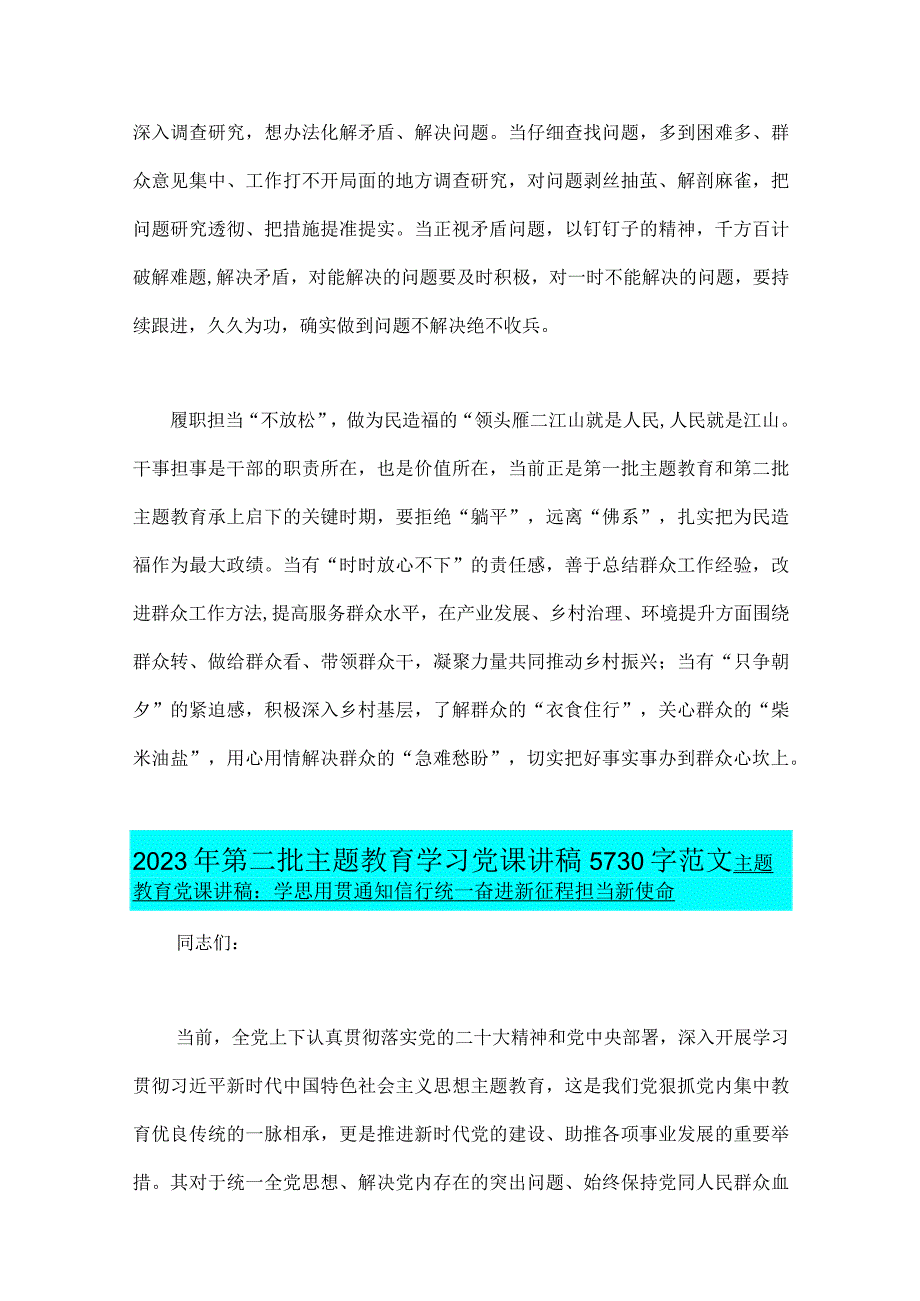 深入调查研究，想办法化解矛盾、解决问题。当仔细查找问题，多到困难多、群众意见集中、工作打不开局面的地方调查研究，对问题剥丝抽茧、解剖麻雀，把问题研究透彻、把措施提准提实。当正视矛盾问题，以钉钉子的精神，千方百计破解难题,解决矛盾，对能解决的问题要及时积极，对一时不能解决的问题，要持续跟进，久久为功，确实做到问题不解决绝不收兵。

履职担当“不放松”，做为民造福的“领头雁二江山就是人民,人民就是江山。干事担事是干部的职责所在，也是价值所在，当前正是第一批主题教育和第二批主题教育承上启下的关键时期，要拒绝“躺平”，远离“佛系”，扎实把为民造福作为最大政绩。当有“时时放心不下”的责任感，善于总结群众工作经验，改进群众工作方法,提高服务群众水平，在产业发展、乡村治理、环境提升方面围绕群众转、做给群众看、带领群众干，凝聚力量共同推动乡村振兴；当有“只争朝夕”的紧迫感，积极深入乡村基层，了解群众的“衣食住行”，关心群众的“柴米油盐”，用心用情解决群众的“急难愁盼”，切实把好事实事办到群众心坎上。

2023年第二批主题教育学习党课讲稿5730字范文主题教育党课讲稿：学思用贯通知信行统一奋进新征程担当新使命

同志们：

当前，全党上下认真贯彻落实党的二十大精神和党中央部署，深入开展学习贯彻习近平新时代中国特色社会主义思想主题教育，这是我们党狠抓党内集中教育优良传统的一脉相承，更是推进新时代党的建设、助推各项事业发展的重要举措。其对于统一全党思想、解决党内存在的突出问题、始终保持党同人民群众血